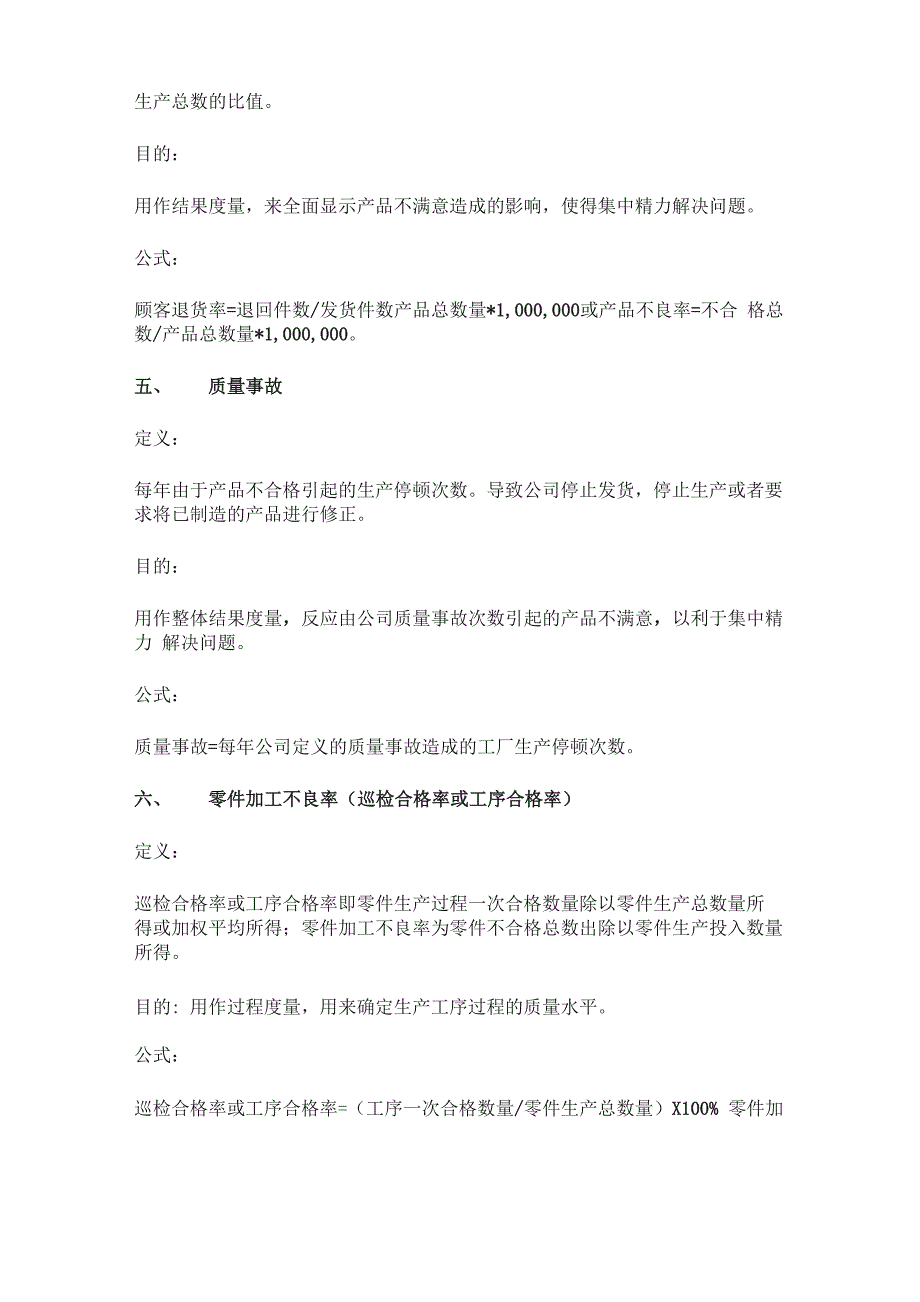 生产总数的比值。

目的：

用作结果度量，来全面显示产品不满意造成的影响，使得集中精力解决问题。

公式：

顾客退货率=退回件数/发货件数产品总数量*1,000,000或产品不良率=不合 格总数/产品总数量*1,000,000。

五、　质量事故

定义：

每年由于产品不合格引起的生产停顿次数。导致公司停止发货，停止生产或者要求将已制造的产品进行修正。

目的：

用作整体结果度量，反应由公司质量事故次数引起的产品不满意，以利于集中精力 解决问题。

公式：

质量事故=每年公司定义的质量事故造成的工厂生产停顿次数。

六、　零件加工不良率（巡检合格率或工序合格率）

定义：

巡检合格率或工序合格率即零件生产过程一次合格数量除以零件生产总数量所得或加权平均所得；零件加工不良率为零件不合格总数出除以零件生产投入数量所得。

目的：用作过程度量，用来确定生产工序过程的质量水平。

公式：

巡检合格率或工序合格率=（工序一次合格数量/零件生产总数量）X100% 零件加